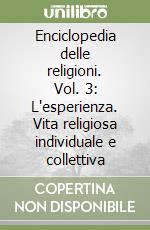 unilibro

Enciclopedia delle religioni. Vol. 3: L'esperienza. Vita religiosa individuale e collettiva

COPERTINA NON DISPONIBILE